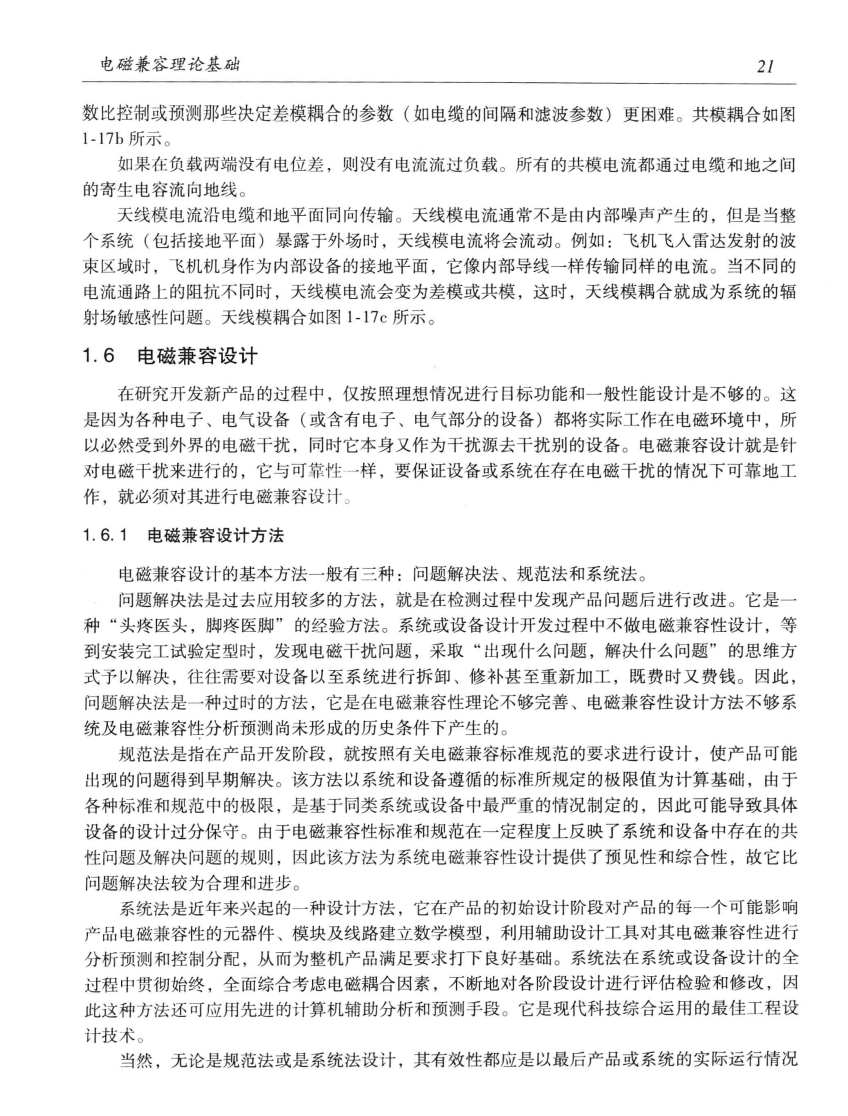 电磁兼容理论基础

21

数比控制或预测那些决定差模耦合的参数（如电缆的间隔和滤波参数）更困难。共模耦合如图1-17b所示。

如果在负载两端没有电位差，则没有电流流过负载。所有的共模电流都通过电缆和地之间的寄生电容流向地线。

天线模电流沿电缆和地平面同向传输。天线模电流通常不是由内部噪声产生的，但是当整个系统（包括接地平面）暴露于外场时，天线模电流将会流动。例如：飞机飞入雷达发射的波束区域时，飞机机身作为内部设备的接地平面，它像内部导线一样传输同样的电流。当不同的电流通路上的阻抗不同时，天线模电流会变为差模或共模，这时，天线模耦合就成为系统的辐射场敏感性问题。天线模耦合如图1-17c所示。

1.6 电磁兼容设计

在研究开发新产品的过程中，仅按照理想情况进行目标功能和一般性能设计是不够的。这是因为各种电子、电气设备（或含有电子、电气部分的设备）都将实际工作在电磁环境中，所以必然受到外界的电磁干扰，同时它本身又作为干扰源去干扰别的设备。电磁兼容设计就是针对电磁干扰来进行的，它与可靠性一样，要保证设备或系统在存在电磁干扰的情况下可靠地工作，就必须对其进行电磁兼容设计。

1.6.1 电磁兼容设计方法

电磁兼容设计的基本方法一般有三种：问题解决法、规范法和系统法。

问题解决法是过去应用较多的方法，就是在检测过程中发现产品问题后进行改进。它是一种“头疼医头，脚疼医脚”的经验方法。系统或设备设计开发过程中不做电磁兼容性设计，等到安装完工试验定型时，发现电磁干扰问题，采取“出现什么问题，解决什么问题”的思维方式予以解决，往往需要对设备以至系统进行拆卸、修补甚至重新加工，既费时又费钱。因此，问题解决法是一种过时的方法，它是在电磁兼容性理论不够完善、电磁兼容性设计方法不够系统及电磁兼容性分析预测尚未形成的历史条件下产生的。

规范法是指在产品开发阶段，就按照有关电磁兼容标准规范的要求进行设计，使产品可能出现的问题得到早期解决。该方法以系统和设备遵循的标准所规定的极限值为计算基础，由于各种标准和规范中的极限，是基于同类系统或设备中最严重的情况制定的，因此可能导致具体设备的设计过分保守。由于电磁兼容性标准和规范在一定程度上反映了系统和设备中存在的共性问题及解决问题的规则，因此该方法为系统电磁兼容性设计提供了预见性和综合性，故它比问题解决法较为合理和进步。

系统法是近年来兴起的一种设计方法，它在产品的初始设计阶段对产品的每一个可能影响产品电磁兼容性的元器件、模块及线路建立数学模型，利用辅助设计工具对其电磁兼容性进行分析预测和控制分配，从而为整机产品满足要求打下良好基础。系统法在系统或设备设计的全过程中贯彻始终，全面综合考虑电磁耦合因素，不断地对各阶段设计进行评估检验和修改，因此这种方法还可应用先进的计算机辅助分析和预测手段。它是现代科技综合运用的最佳工程设计技术。

当然，无论是规范法或是系统法设计，其有效性都应是以最后产品或系统的实际运行情况